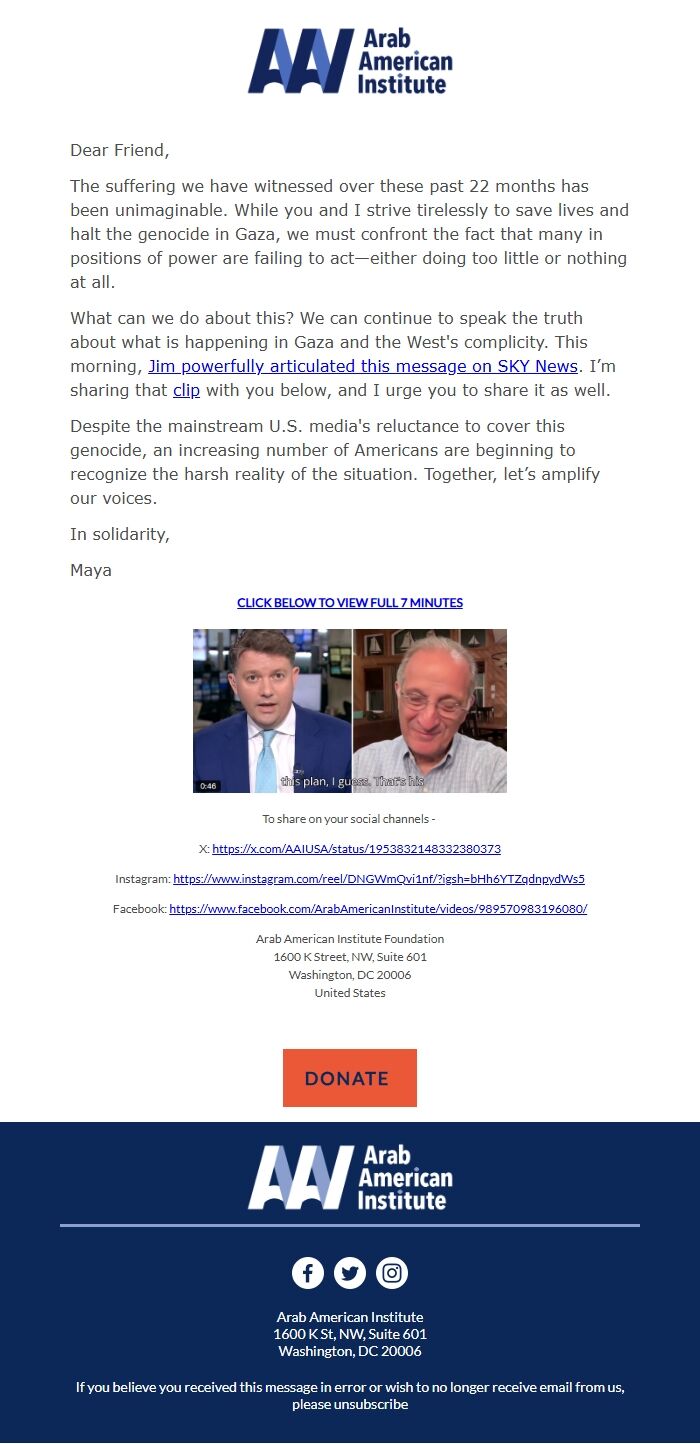 Arab American Institute

Dear Friend,

The suffering we have witnessed over these past 22 months has been unimaginable. While you and I strive tirelessly to save lives and halt the genocide in Gaza, we must confront the fact that many in positions of power are failing to act—either doing too little or nothing at all.

What can we do about this? We can continue to speak the truth about what is happening in Gaza and the West's complicity. This morning, Jim powerfully articulated this message on SKY News. I'm sharing that clip with you below, and I urge you to share it as well.

Despite the mainstream U.S. media's reluctance to cover this genocide, an increasing number of Americans are beginning to recognize the harsh reality of the situation. Together, let's amplify our voices.

In solidarity,

Maya

CLICK BELOW TO VIEW FULL 7 MINUTES

0:46

this plan, I guess. That's his

To share on your social channels -

X: https://x.com/AAIUSA/status/1953832148332380373

Instagram: https://www.instagram.com/reel/DNGWmQvi1nf/?igsh=bHh6YTZqdnpydWs5

Facebook: https://www.facebook.com/ArabAmericanInstitute/videos/989570983196080/

Arab American Institute Foundation
1600 K Street, NW, Suite 601
Washington, DC 20006
United States

DONATE

Arab American Institute

Arab American Institute
1600 K St, NW, Suite 601
Washington, DC 20006

If you believe you received this message in error or wish to no longer receive email from us, please unsubscribe